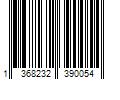 1 368232 390054